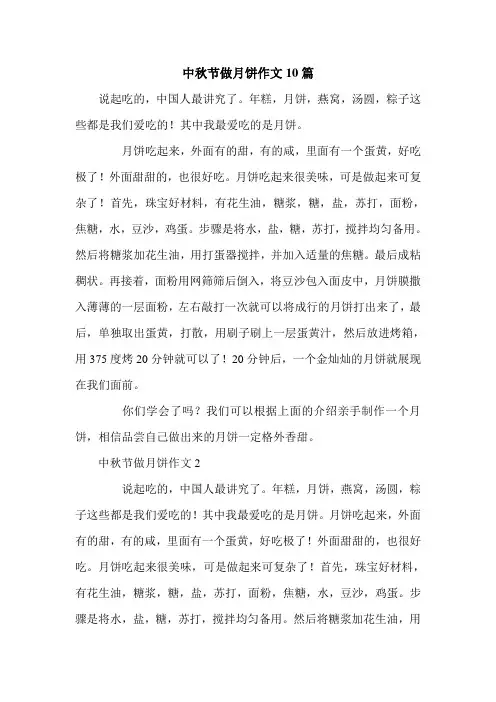 中秋节做月饼作文 10 篇

说起吃的，中国人最讲究了。年糕，月饼，燕窝，汤圆，粽子这些都是我们爱吃的！其中我最爱吃的是月饼。

月饼吃起来，外面有的甜，有的咸，里面有一个蛋黄，好吃极了！外面甜甜的，也很好吃。月饼吃起来很美味，可是做起来可复杂了！首先，珠宝好材料，有花生油，糖浆，糖，盐，苏打，面粉，焦糖，水，豆沙，鸡蛋。步骤是将水，盐，糖，苏打，搅拌均匀备用。然后将糖浆加花生油，用打蛋器搅拌，并加入适量的焦糖。最后成粘稠状。再接着，面粉用网筛筛后倒入，将豆沙包入面皮中，月饼膜撒入薄薄的一层面粉，左右敲打一次就可以将成行的月饼打出来了，最后，单独取出蛋黄，打散，用刷子刷上一层蛋黄汁，然后放进烤箱，用 375 度烤 20 分钟就可以了！20 分钟后，一个金灿灿的月饼就展现在我们面前。

你们学会了吗？我们可以根据上面的介绍亲手制作一个月饼，相信品尝自己做出来的月饼一定格外香甜。

中秋节做月饼作文 2

说起吃的，中国人最讲究了。年糕，月饼，燕窝，汤圆，粽子这些都是我们爱吃的！其中我最爱吃的是月饼。月饼吃起来，外面有的甜，有的咸，里面有一个蛋黄，好吃极了！外面甜甜的，也很好吃。月饼吃起来很美味，可是做起来可复杂了！首先，珠宝好材料，有花生油，糖浆，糖，盐，苏打，面粉，焦糖，水，豆沙，鸡蛋。步骤是将水，盐，糖，苏打，搅拌均匀备用。然后将糖浆加花生油，用